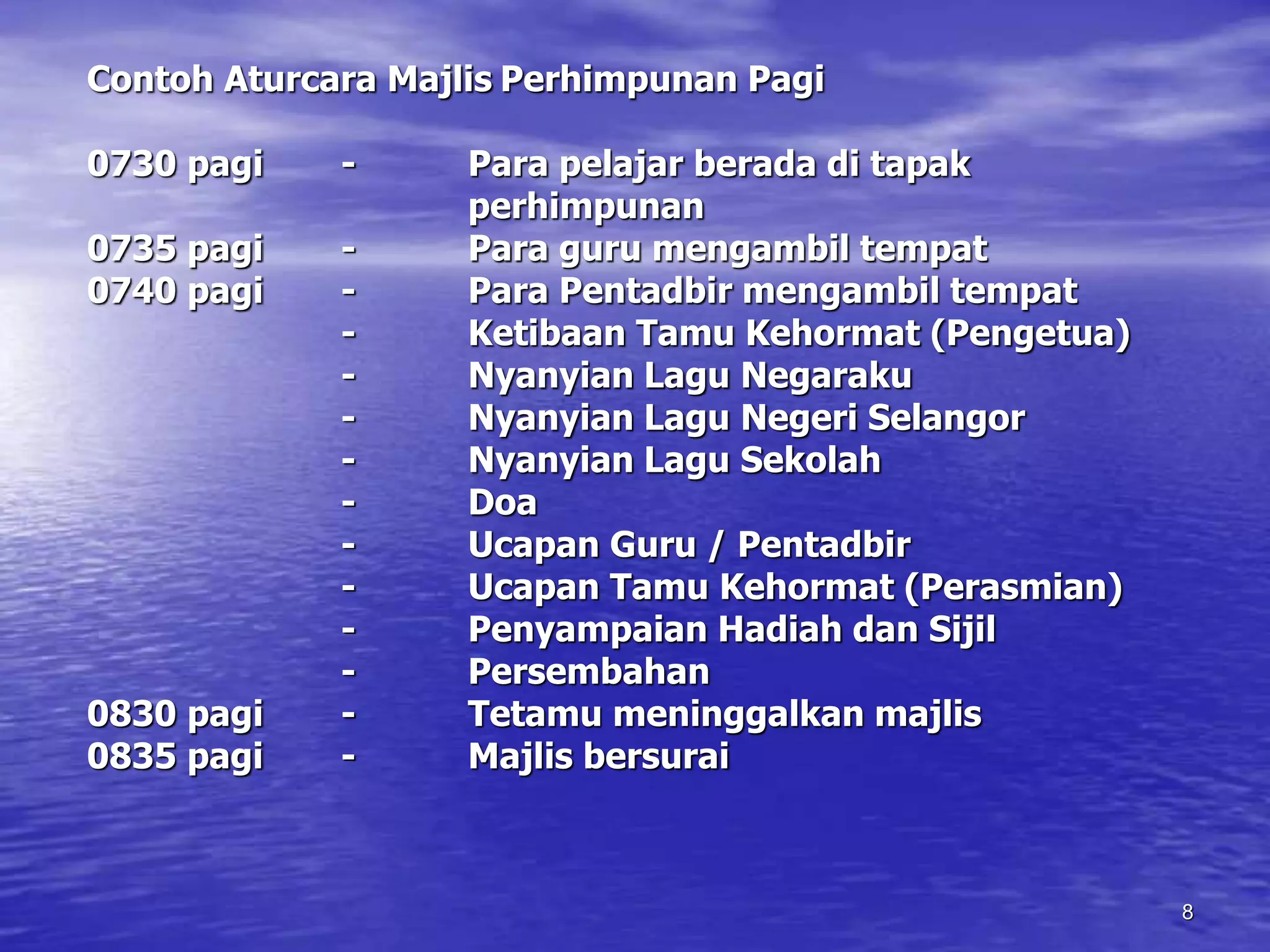 Contoh Aturcara Majlis Perhimpunan Pagi

0730 pagi - Para pelajar berada di tapak perhimpunan
0735 pagi - Para guru mengambil tempat
0740 pagi - Para Pentadbir mengambil tempat
- Ketibaan Tamu Kehormat (Pengetua)
- Nyanyian Lagu Negaraku
- Nyanyian Lagu Negeri Selangor
- Nyanyian Lagu Sekolah
- Doa
- Ucapan Guru / Pentadbir
- Ucapan Tamu Kehormat (Perasmian)
- Penyampaian Hadiah dan Sijil
- Persembahan
0830 pagi - Tetamu meninggalkan majlis
0835 pagi - Majlis bersurai

8